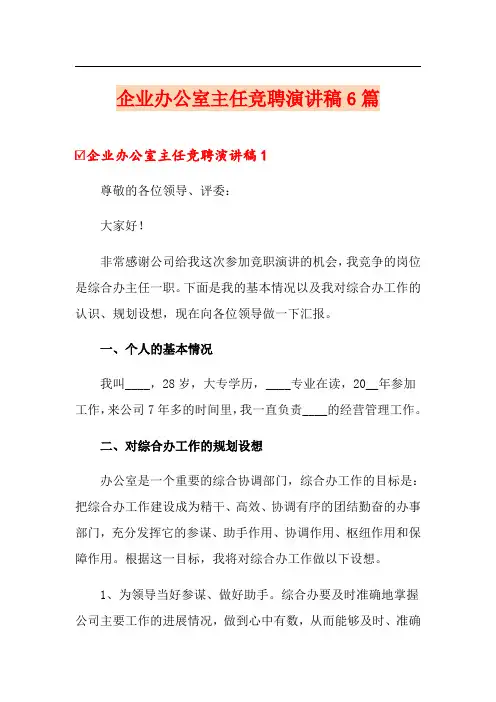 企业办公室主任竞聘演讲稿6篇

☑企业办公室主任竞聘演讲稿1

尊敬的各位领导、评委：

大家好！

非常感谢公司给我这次参加竞职演讲的机会，我竞争的岗位是综合办主任一职。下面是我的基本情况以及我对综合办工作的认识、规划设想，现在向各位领导做一下汇报。

一、个人的基本情况

我叫____，28岁，大专学历，____专业在读，20__年参加工作，来公司7年多的时间里，我一直负责____的经营管理工作。

二、对综合办工作的规划设想

办公室是一个重要的综合协调部门，综合办工作的目标是：把综合办工作建设成为精干、高效、协调有序的团结勤奋的办事部门，充分发挥它的参谋、助手作用、协调作用、枢纽作用和保障作用。根据这一目标，我将对综合办工作做以下设想。

1、为领导当好参谋、做好助手。综合办要及时准确地掌握公司主要工作的进展情况，做到心中有数，从而能够及时、准确